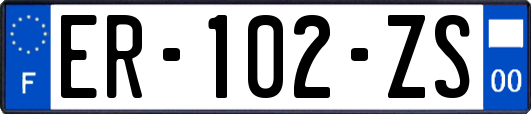 F
ER-102-ZS
00